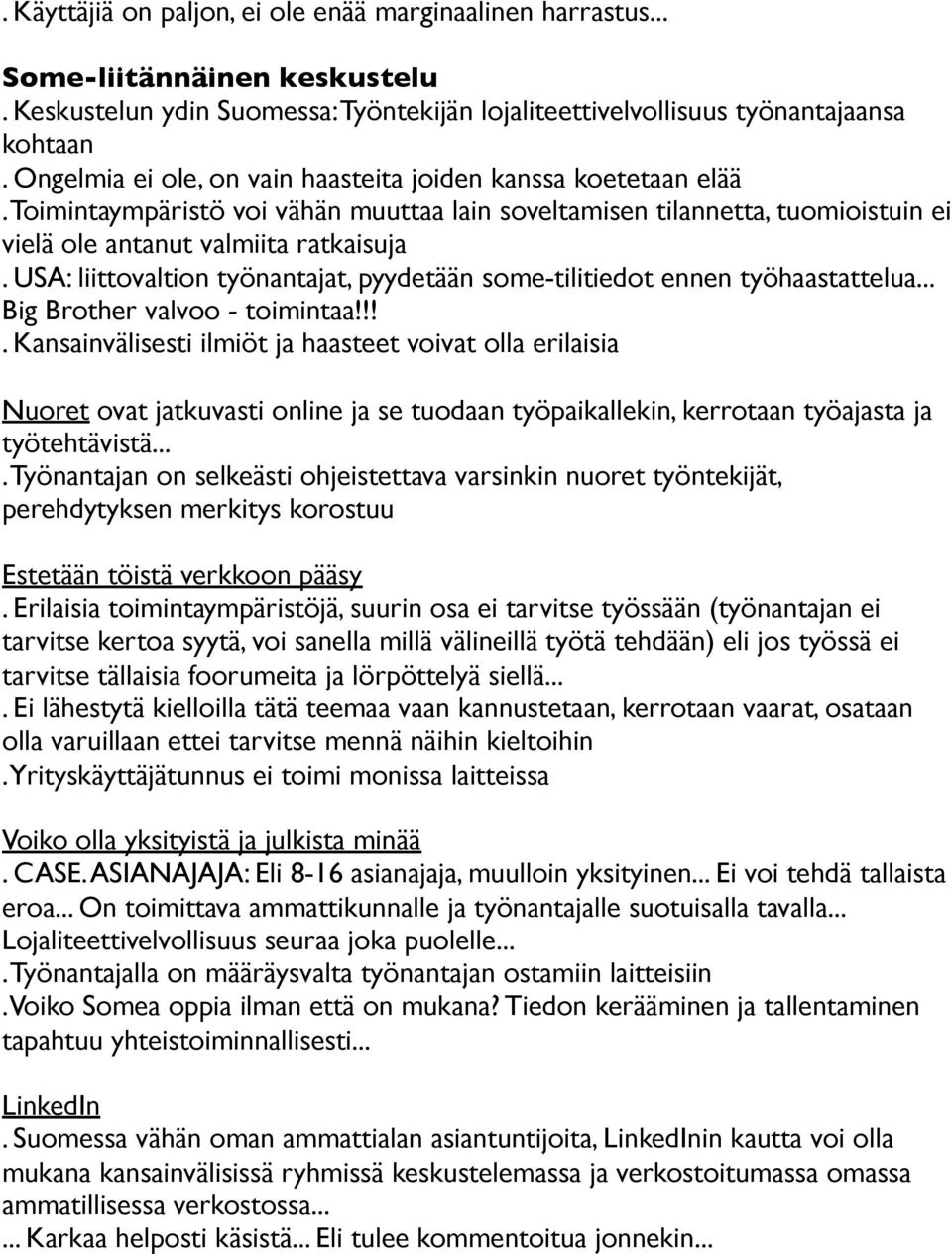 . Käyttäjiä on paljon, ei ole enää marginaalinen harrastus...

Some-liitännäinen keskustelu
. Keskustelun ydin Suomessa: Työntekijän lojaliteettivelvollisuus työnantajaansa kohtaan
. Ongelmia ei ole, on vain haasteita joiden kanssa koetetaan elää
. Toimintaympäristö voi vähän muuttaa lain soveltamisen tilannetta, tuomioistuin ei vielä ole antanut valmiita ratkaisuja
. USA: liittovaltion työnantajat, pyydetään some-tilitiedot ennen työhaastattelua... Big Brother valvoo - toimintaa!!!
. Kansainvälisesti ilmiöt ja haasteet voivat olla erilaisia

Nuoret ovat jatkuvasti online ja se tuodaan työpaikallekin, kerrotaan työajasta ja työtehtävistä...
. Työnantajan on selkeästi ohjeistettava varsinkin nuoret työntekijät, perehdytyksen merkitys korostuu

Estetään töistä verkkoon pääsy
. Erilaisia toimintaympäristöjä, suurin osa ei tarvitse työssään (työnantajan ei tarvitse kertoa syytä, voi sanella millä välineillä työtä tehdään) eli jos työssä ei tarvitse tällaisia foorumeita ja lörpöttelyä siellä...
. Ei lähestytä kielloilla tätä teemaa vaan kannustetaan, kerrotaan vaarat, osataan olla varuillaan ettei tarvitse mennä näihin kieltoihin
. Yrityskäyttäjätunnus ei toimi monissa laitteissa

Voiko olla yksityistä ja julkista minää
. CASE. ASIANAJAJA: Eli 8-16 asianajaja, muulloin yksityinen... Ei voi tehdä tallaista eroa... On toimittava ammattikunnalle ja työnantajalle suotuisalla tavalla... Lojaliteettivelvollisuus seuraa joka puolelle...
. Työnantajalla on määräysvalta työnantajan ostamiin laitteisiin
. Voiko Somea oppia ilman että on mukana? Tiedon kerääminen ja tallentaminen tapahtuu yhteistoiminnallisesti...

LinkedIn
. Suomessa vähän oman ammattialan asiantuntijoita, LinkedInin kautta voi olla mukana kansainvälisissä ryhmissä keskustelemassa ja verkostoitumassa omassa ammatillisessa verkostossa...
... Karkaa helposti käsistä... Eli tulee kommentoitua jonnekin...